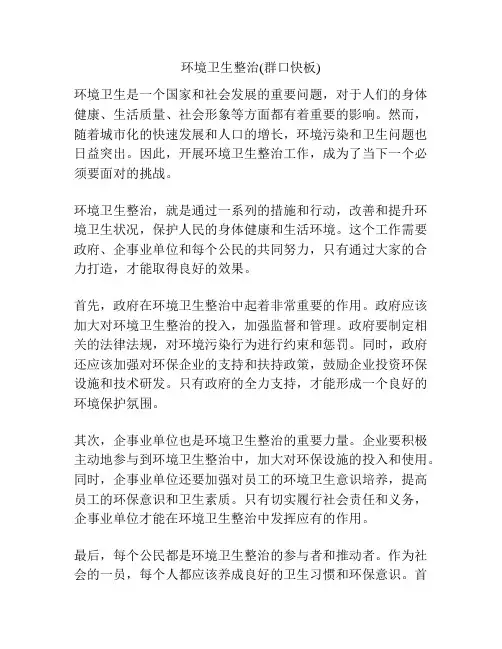 环境卫生整治(群口快板)

环境卫生是一个国家和社会发展的重要问题，对于人们的身体健康、生活质量、社会形象等方面都有着重要的影响。然而，随着城市化的快速发展和人口的增长，环境污染和卫生问题也日益突出。因此，开展环境卫生整治工作，成为了当下一个必须要面对的挑战。

环境卫生整治，就是通过一系列的措施和行动，改善和提升环境卫生状况，保护人民的身体健康和生活环境。这个工作需要政府、企事业单位和每个公民的共同努力，只有通过大家的合力打造，才能取得良好的效果。

首先，政府在环境卫生整治中起着非常重要的作用。政府应该加大对环境卫生整治的投入，加强监督和管理。政府要制定相关的法律法规，对环境污染行为进行约束和惩罚。同时，政府还应该加强对环保企业的支持和扶持政策，鼓励企业投资环保设施和技术研发。只有政府的全力支持，才能形成一个良好的环境保护氛围。

其次，企事业单位也是环境卫生整治的重要力量。企业要积极主动地参与到环境卫生整治中，加大对环保设施的投入和使用。同时，企事业单位还要加强对员工的环境卫生意识培养，提高员工的环保意识和卫生素质。只有切实履行社会责任和义务，企事业单位才能在环境卫生整治中发挥应有的作用。

最后，每个公民都是环境卫生整治的参与者和推动者。作为社会的一员，每个人都应该养成良好的卫生习惯和环保意识。首